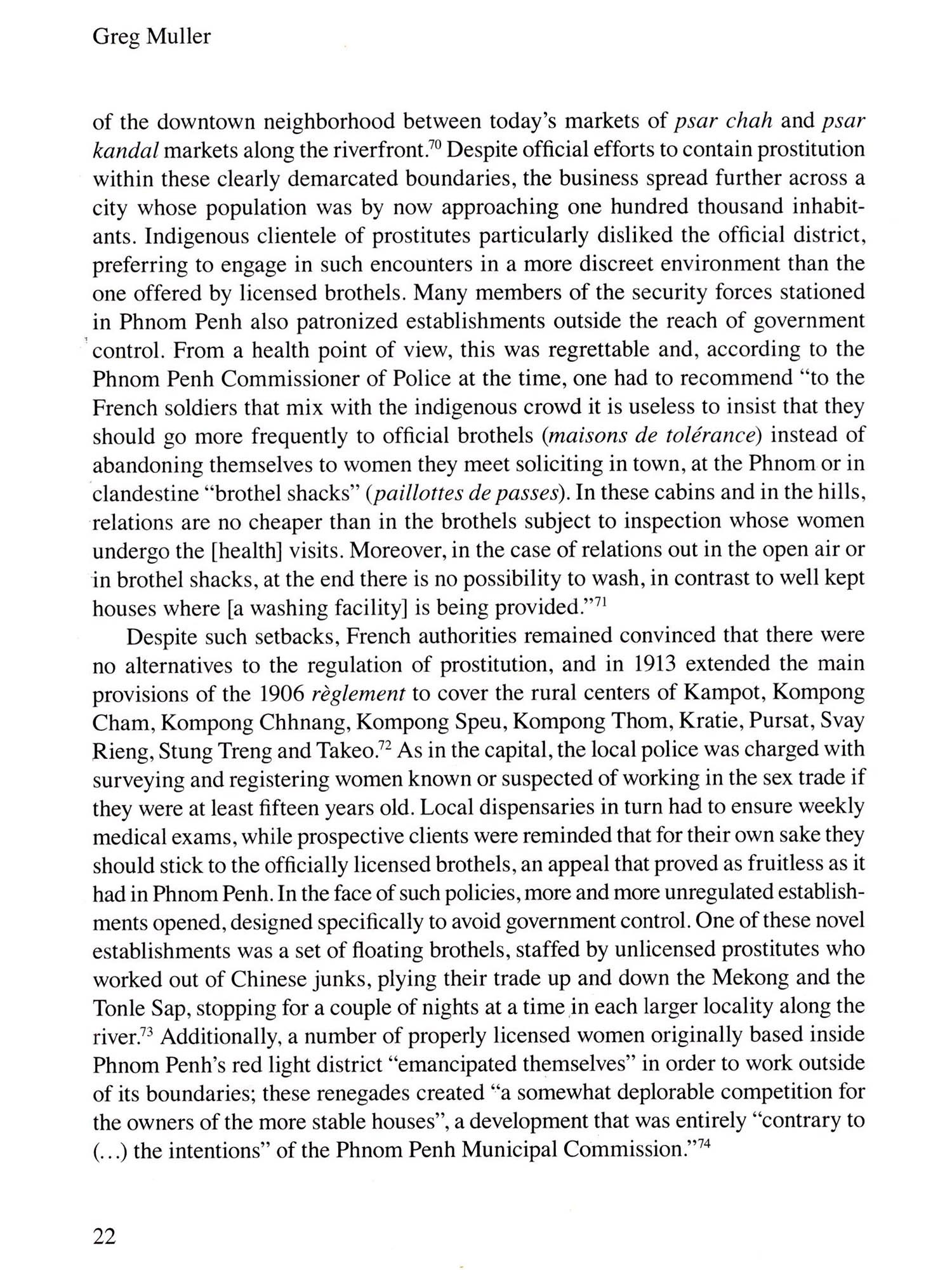 Greg Muller

of the downtown neighborhood between today's markets of psar chah and psar kandal markets along the riverfront.$^{70}$ Despite official efforts to contain prostitution within these clearly demarcated boundaries, the business spread further across a city whose population was by now approaching one hundred thousand inhabitants. Indigenous clientele of prostitutes particularly disliked the official district, preferring to engage in such encounters in a more discreet environment than the one offered by licensed brothels. Many members of the security forces stationed in Phnom Penh also patronized establishments outside the reach of government control. From a health point of view, this was regrettable and, according to the Phnom Penh Commissioner of Police at the time, one had to recommend "to the French soldiers that mix with the indigenous crowd it is useless to insist that they should go more frequently to official brothels (maisons de tolérance) instead of abandoning themselves to women they meet soliciting in town, at the Phnom or in clandestine "brothel shacks" (paillottes de passes). In these cabins and in the hills, relations are no cheaper than in the brothels subject to inspection whose women undergo the [health] visits. Moreover, in the case of relations out in the open air or in brothel shacks, at the end there is no possibility to wash, in contrast to well kept houses where [a washing facility] is being provided."$^{71}$

Despite such setbacks, French authorities remained convinced that there were no alternatives to the regulation of prostitution, and in 1913 extended the main provisions of the 1906 règlement to cover the rural centers of Kampot, Kompong Cham, Kompong Chhnang, Kompong Speu, Kompong Thom, Kratie, Pursat, Svay Rieng, Stung Treng and Takeo.$^{72}$ As in the capital, the local police was charged with surveying and registering women known or suspected of working in the sex trade if they were at least fifteen years old. Local dispensaries in turn had to ensure weekly medical exams, while prospective clients were reminded that for their own sake they should stick to the officially licensed brothels, an appeal that proved as fruitless as it had in Phnom Penh. In the face of such policies, more and more unregulated establishments opened, designed specifically to avoid government control. One of these novel establishments was a set of floating brothels, staffed by unlicensed prostitutes who worked out of Chinese junks, plying their trade up and down the Mekong and the Tonle Sap, stopping for a couple of nights at a time in each larger locality along the river.$^{73}$ Additionally, a number of properly licensed women originally based inside Phnom Penh's red light district "emancipated themselves" in order to work outside of its boundaries; these renegades created "a somewhat deplorable competition for the owners of the more stable houses", a development that was entirely "contrary to (...) the intentions" of the Phnom Penh Municipal Commission."$^{74}$

22